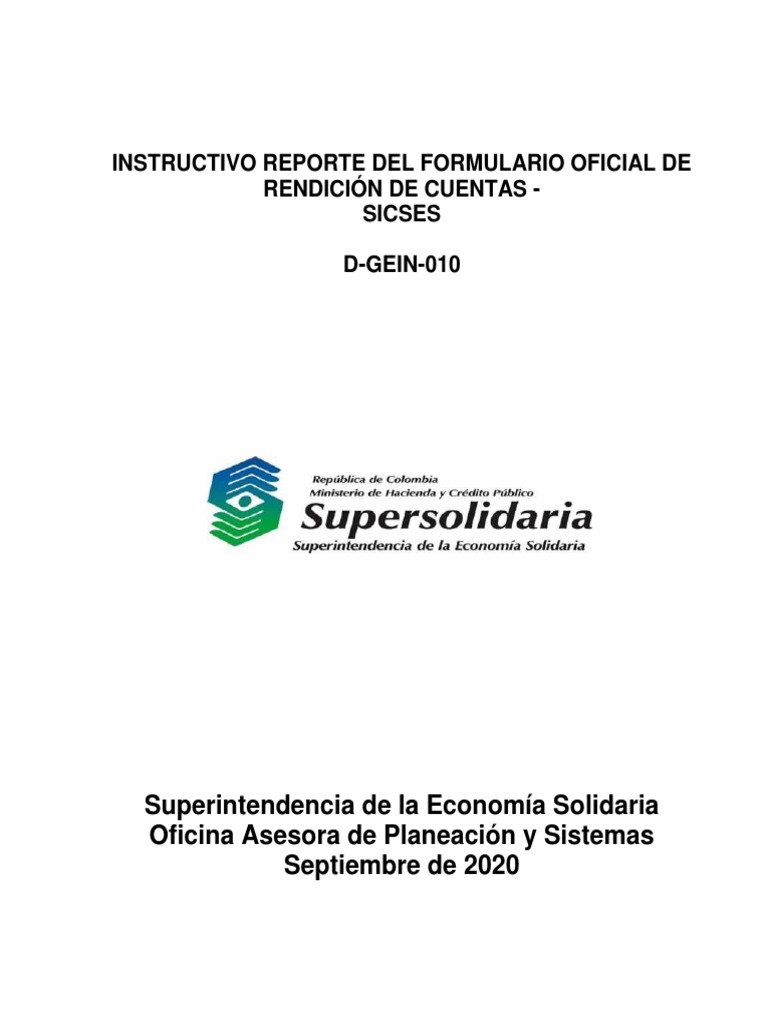 INSTRUCTIVO REPORTE DEL FORMULARIO OFICIAL DE RENDICIÓN DE CUENTAS -
SICSES

D-GEIN-010

República de Colombia
Ministerio de Hacienda y Crédito Público
Supersolidaria
Superintendencia de la Economía Solidaria

Superintendencia de la Economía Solidaria
Oficina Asesora de Planeación y Sistemas
Septiembre de 2020